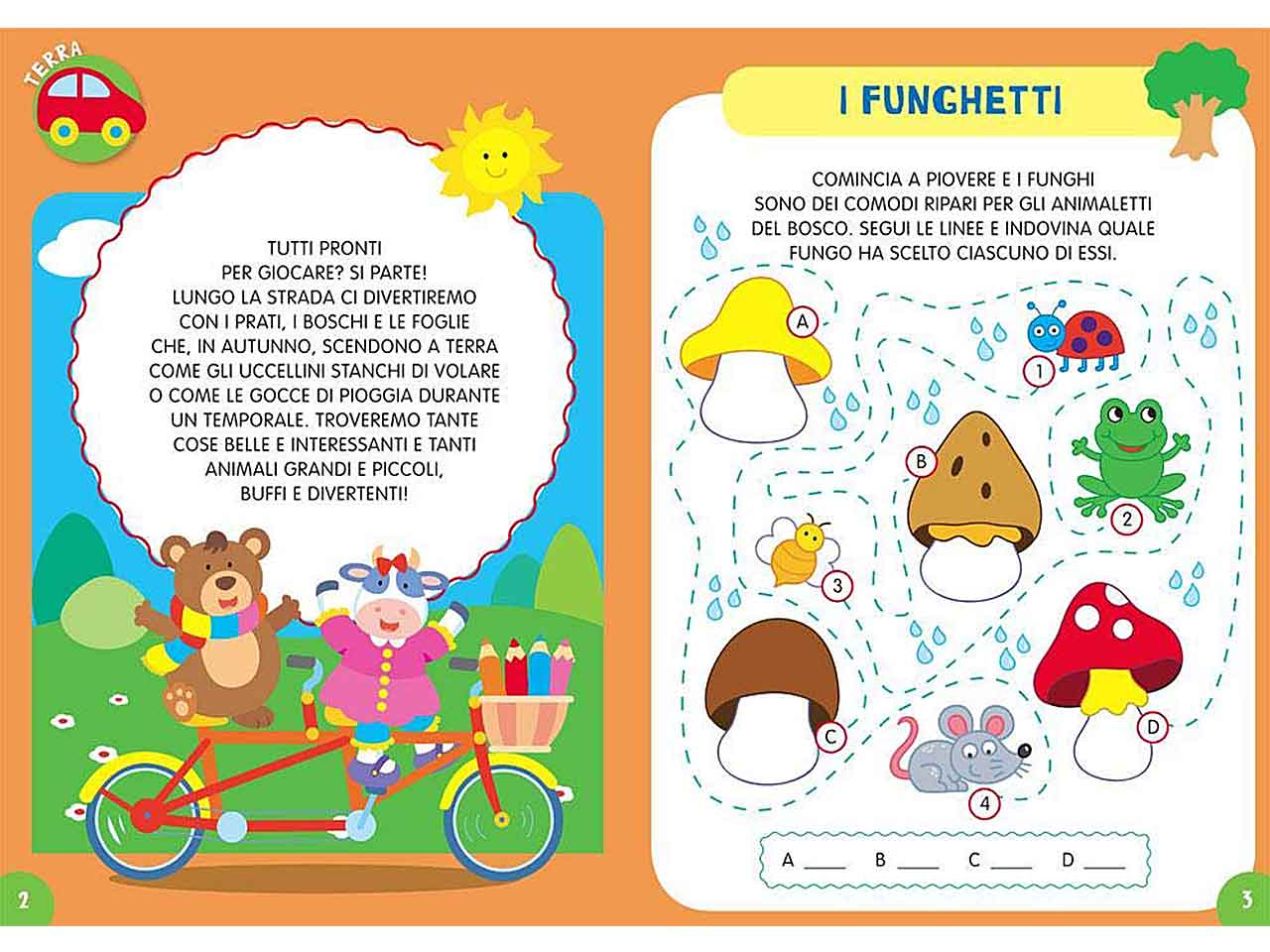 TERRA

TUTTI PRONTI PER GIOCARE? SI PARTE! LUNGO LA STRADA CI DIVERTIREMO CON I PRATI, I BOSCHI E LE FOGLIE CHE, IN AUTUNNO, SCENDONO A TERRA COME GLI UCCELLINI STANCHI DI VOLARE O COME LE GOCCE DI PIOGGIA DURANTE UN TEMPORALE. TROVEREMO TANTE COSE BELLE E INTERESSANTI E TANTI ANIMALI GRANDI E PICCOLI, BUFFI E DIVERTENTI!

2

I FUNGHETTI

COMINCIA A PIOVERE E I FUNGHI SONO DEI COMODI RIPARI PER GLI ANIMALETTI DEL BOSCO. SEGUI LE LINEE E INDOVINA QUALE FUNGO HA SCELTO CIASCUNO DI ESSI.

A
1
B
2
3
C
D
4

A ____ B ____ C ____ D ____

3